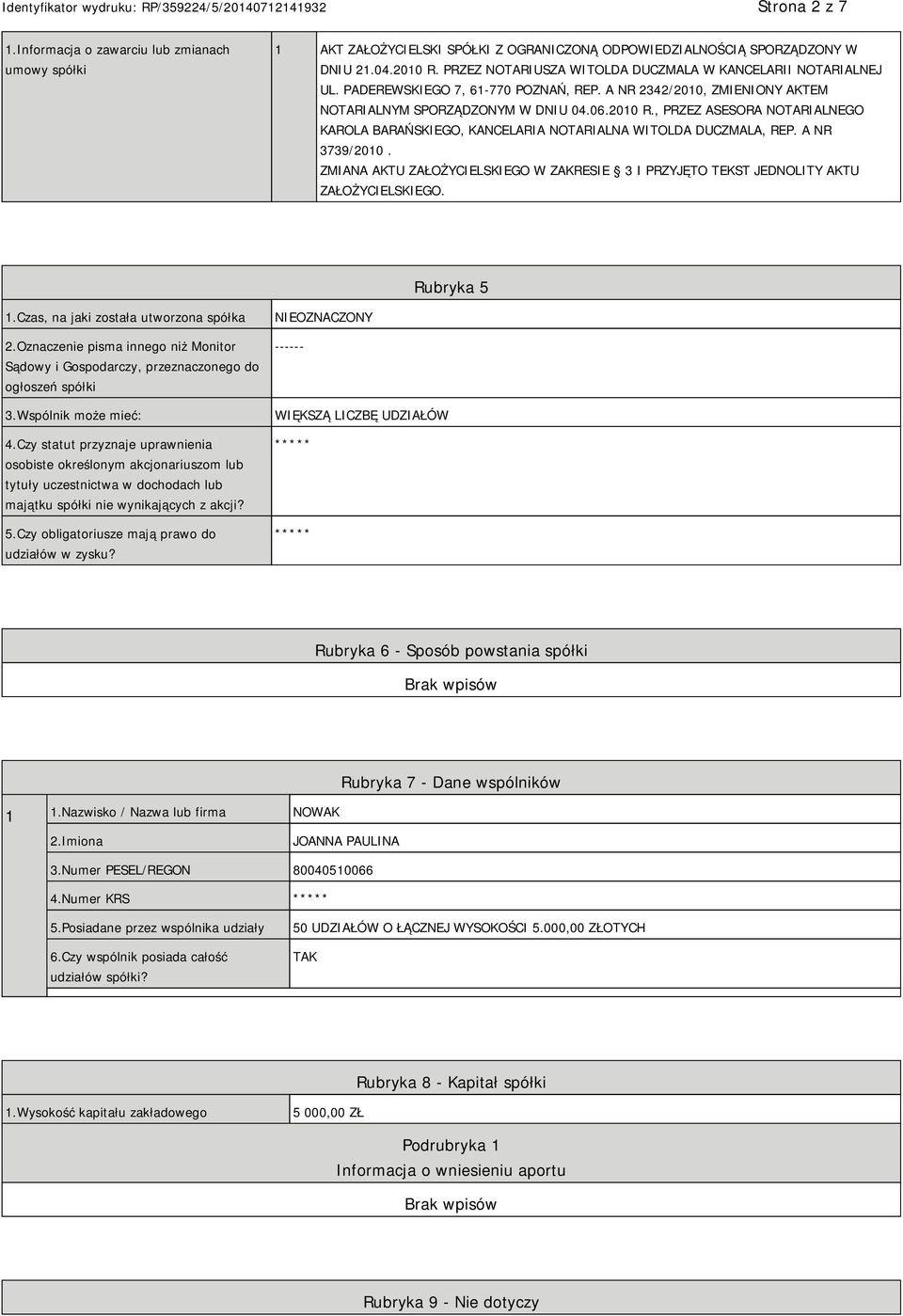 Identyfikator wydruku: RP/359224/5/20140712141932

Strona 2 z 7

| 1.Informacja o zawarciu lub zmianach umowy spółki | 1 | AKT ZAŁOŻYCIELSKI SPÓŁKI Z OGRANICZONĄ ODPOWIEDZIALNOŚCIĄ SPORZĄDZONY W DNIU 21.04.2010 R. PRZEZ NOTARIUSZA WITOLDA DUCZMALA W KANCELARII NOTARIALNEJ UL. PADEREWSKIEGO 7, 61-770 POZNAŃ, REP. A NR 2342/2010, ZMIENIONY AKTEM NOTARIALNYM SPORZĄDZONYM W DNIU 04.06.2010 R., PRZEZ ASESORA NOTARIALNEGO KAROLA BARAŃSKIEGO, KANCELARIA NOTARIALNA WITOLDA DUCZMALA, REP. A NR 3739/2010 . ZMIANA AKTU ZAŁOŻYCIELSKIEGO W ZAKRESIE 3 I PRZYJĘTO TEKST JEDNOLITY AKTU ZAŁOŻYCIELSKIEGO. |
|---|---|---|

Rubryka 5

| 1.Czas, na jaki została utworzona spółka | NIEOZNACZONY |
|---|---|
| 2.Oznaczenie pisma innego niż Monitor Sądowy i Gospodarczy, przeznaczonego do ogłoszeń spółki | ------ |
| 3.Wspólnik może mieć: | WIĘKSZĄ LICZBĘ UDZIAŁÓW |
| 4.Czy statut przyznaje uprawnienia osobiste określonym akcjonariuszom lub tytuły uczestnictwa w dochodach lub majątku spółki nie wynikających z akcji? | ***** |
| 5.Czy obligatoriusze mają prawo do udziałów w zysku? | ***** |

Rubryka 6 - Sposób powstania spółki

Brak wpisów

Rubryka 7 - Dane wspólników

| 1 | 1.Nazwisko / Nazwa lub firma | NOWAK |
|---|---|---|
| | 2.Imiona | JOANNA PAULINA |
| | 3.Numer PESEL/REGON | 80040510066 |
| | 4.Numer KRS | ***** |
| | 5.Posiadane przez wspólnika udziały | 50 UDZIAŁÓW O ŁĄCZNEJ WYSOKOŚCI 5.000,00 ZŁOTYCH |
| | 6.Czy wspólnik posiada całość udziałów spółki? | TAK |

Rubryka 8 - Kapitał spółki

| 1.Wysokość kapitału zakładowego | 5 000,00 ZŁ |
|---|---|

Podrubryka 1
Informacja o wniesieniu aportu

Brak wpisów

Rubryka 9 - Nie dotyczy